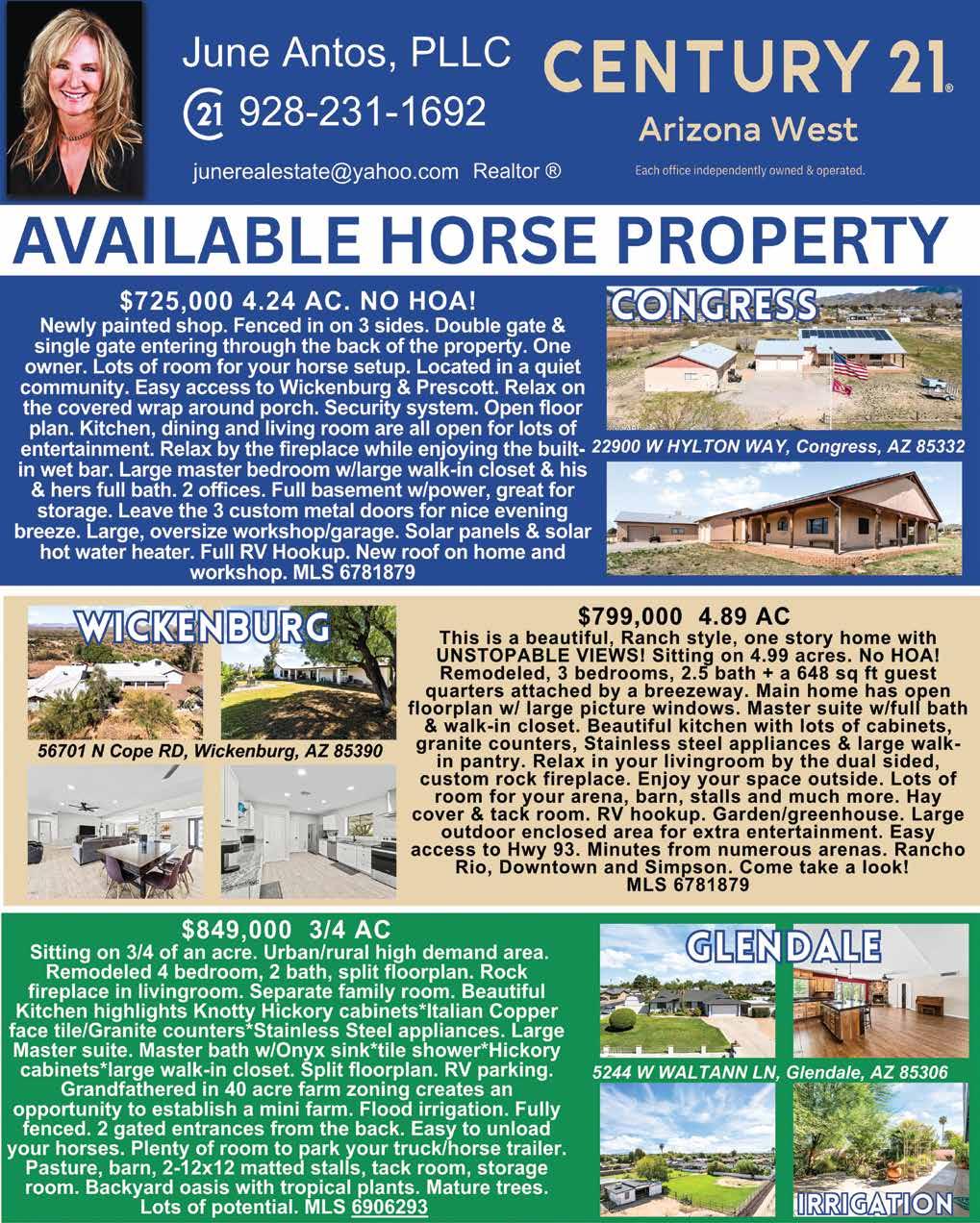 June Antos, PLLC

21 928-231-1692

junerealestate@yahoo.com Realtor ®

CENTURY 21®

Arizona West

Each office independently owned & operated.

AVAILABLE HORSE PROPERTY

$725,000 4.24 AC. NO HOA!

Newly painted shop. Fenced in on 3 sides. Double gate & single gate entering through the back of the property. One owner. Lots of room for your horse setup. Located in a quiet community. Easy access to Wickenburg & Prescott. Relax on the covered wrap around porch. Security system. Open floor plan. Kitchen, dining and living room are all open for lots of entertainment. Relax by the fireplace while enjoying the built-in wet bar. Large master bedroom w/large walk-in closet & his & hers full bath. 2 offices. Full basement w/power, great for storage. Leave the 3 custom metal doors for nice evening breeze. Large, oversize workshop/garage. Solar panels & solar hot water heater. Full RV Hookup. New roof on home and workshop. MLS 6781879

CONGRESS

22900 W HYLTON WAY, Congress, AZ 85332

WICKENBURG

56701 N Cope RD, Wickenburg, AZ 85390

$799,000 4.89 AC

This is a beautiful, Ranch style, one story home with UNSTOPABLE VIEWS! Sitting on 4.99 acres. No HOA! Remodeled, 3 bedrooms, 2.5 bath + a 648 sq ft guest quarters attached by a breezeway. Main home has open floorplan w/ large picture windows. Master suite w/full bath & walk-in closet. Beautiful kitchen with lots of cabinets, granite counters, Stainless steel appliances & large walk-in pantry. Relax in your livingroom by the dual sided, custom rock fireplace. Enjoy your space outside. Lots of room for your arena, barn, stalls and much more. Hay cover & tack room. RV hookup. Garden/greenhouse. Large outdoor enclosed area for extra entertainment. Easy access to Hwy 93. Minutes from numerous arenas. Rancho Rio, Downtown and Simpson. Come take a look! MLS 6781879

$849,000 3/4 AC

Sitting on 3/4 of an acre. Urban/rural high demand area. Remodeled 4 bedroom, 2 bath, split floorplan. Rock fireplace in livingroom. Separate family room. Beautiful Kitchen highlights Knotty Hickory cabinets*Italian Copper face tile/Granite counters*Stainless Steel appliances. Large Master suite. Master bath w/Onyx sink*tile shower*Hickory cabinets*large walk-in closet. Split floorplan. RV parking. Grandfathered in 40 acre farm zoning creates an opportunity to establish a mini farm. Flood irrigation. Fully fenced. 2 gated entrances from the back. Easy to unload your horses. Plenty of room to park your truck/horse trailer. Pasture, barn, 2-12x12 matted stalls, tack room, storage room. Backyard oasis with tropical plants. Mature trees. Lots of potential. MLS 6906293

GLENDALE

5244 W WALTANN LN, Glendale, AZ 85306

IRRIGATION